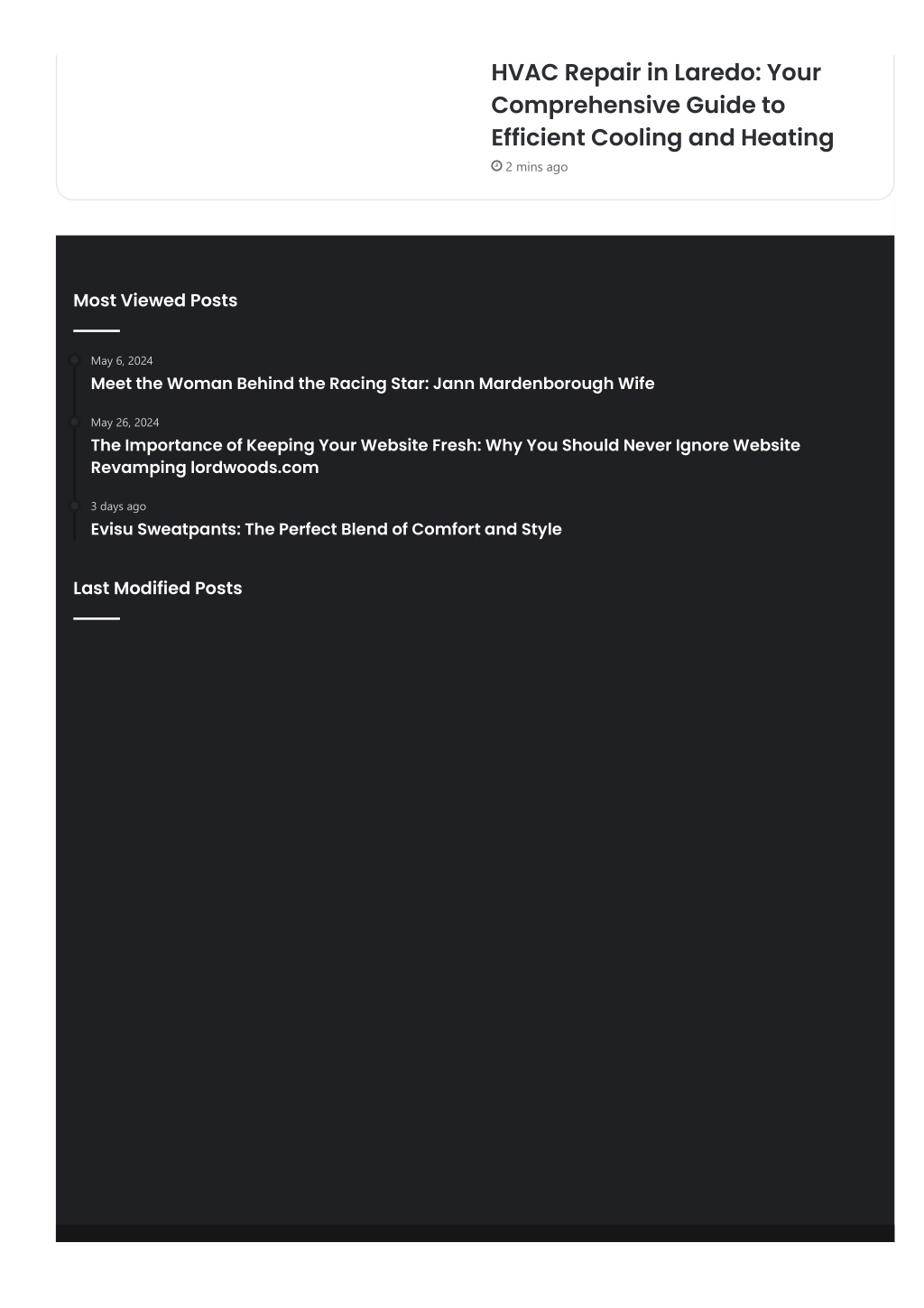 HVAC Repair in Laredo: Your Comprehensive Guide to Efficient Cooling and Heating

2 mins ago

Most Viewed Posts

May 6, 2024

Meet the Woman Behind the Racing Star: Jann Mardenborough Wife

May 26, 2024

The Importance of Keeping Your Website Fresh: Why You Should Never Ignore Website Revamping lordwoods.com

3 days ago

Evisu Sweatpants: The Perfect Blend of Comfort and Style

Last Modified Posts